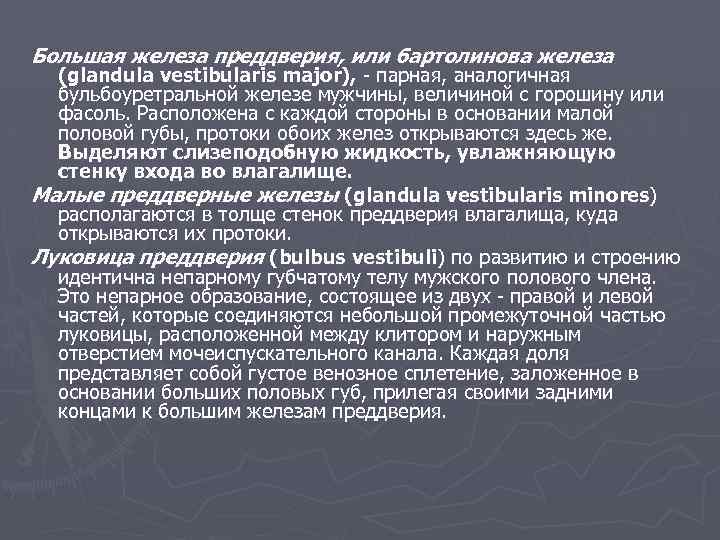 Большая железа преддверия, или бартолинова железа (glandula vestibularis major), - парная, аналогичная бульбоуретральной железе мужчины, величиной с горошину или фасоль. Расположена с каждой стороны в основании малой половой губы, протоки обоих желез открываются здесь же. Выделяют слизеподобную жидкость, увлажняющую стенку входа во влагалище.

Малые преддверные железы (glandula vestibularis minores) располагаются в толще стенок преддверия влагалища, куда открываются их протоки.

Луковица преддверия (bulbus vestibuli) по развитию и строению идентична непарному губчатому телу мужского полового члена. Это непарное образование, состоящее из двух - правой и левой частей, которые соединяются небольшой промежуточной частью луковицы, расположенной между клитором и наружным отверстием мочеиспускательного канала. Каждая доля представляет собой густое венозное сплетение, заложенное в основании больших половых губ, прилегая своими задними концами к большим железам преддверия.